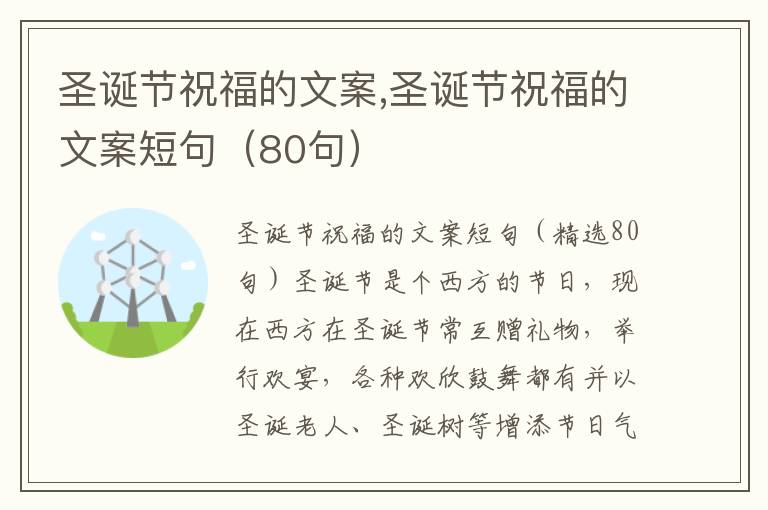 圣诞节祝福的文案,圣诞节祝福的文案短句（80句）

圣诞节祝福的文案短句（精选80句）圣诞节是个西方的节日，现在西方在圣诞节常互赠礼物，举行欢宴，各种欢欣鼓舞都有并以圣诞老人、圣诞树等增添节日气